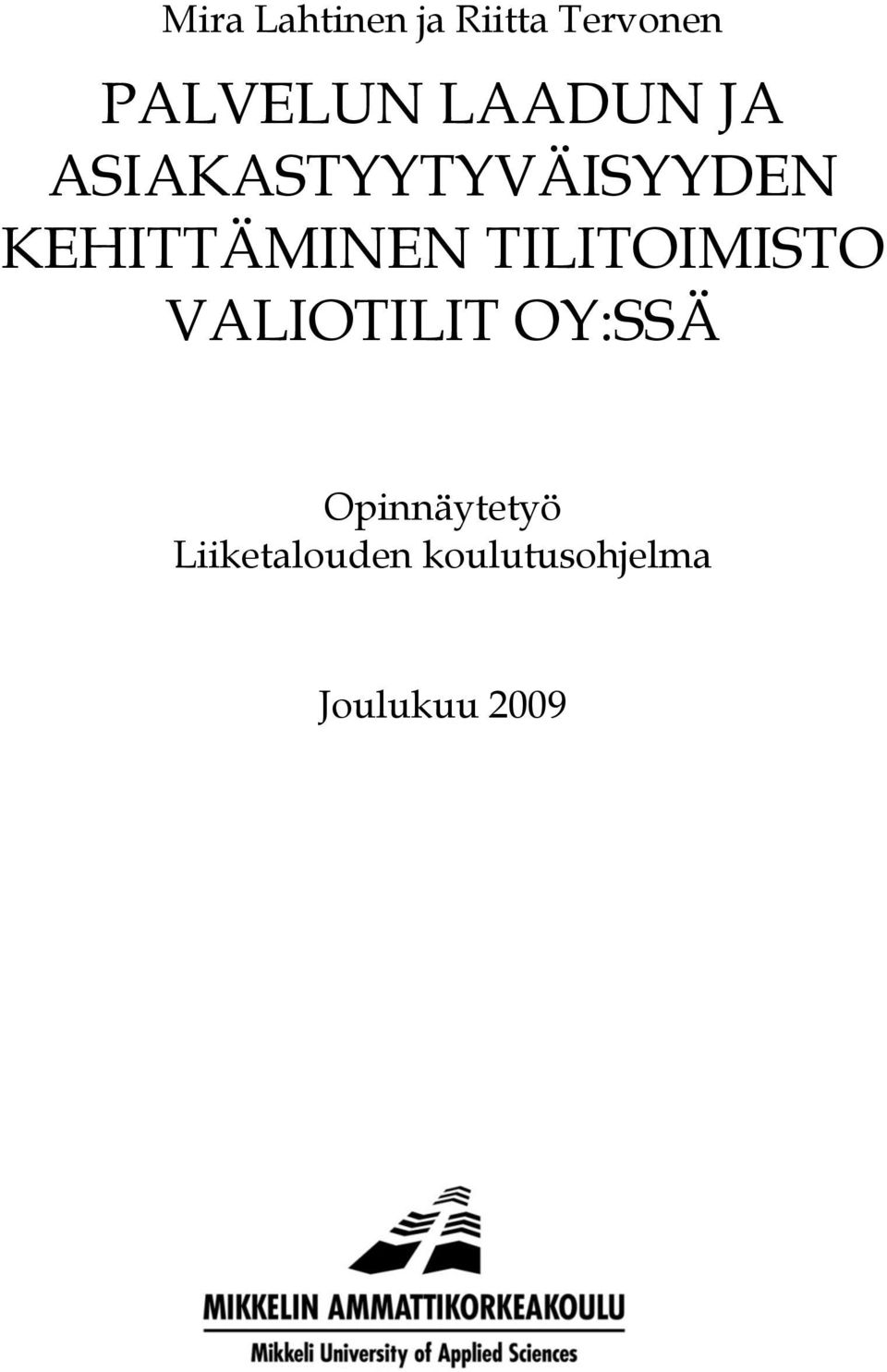 Mira Lahtinen ja Riitta Tervonen

PALVELUN LAADUN JA ASIAKASTYYTYVÄISYYDEN KEHITTÄMINEN TILITOIMISTO VALIOTILIT OY:SSÄ

Opinnäytetyö
Liiketalouden koulutusohjelma

Joulukuu 2009

MIKKELIN AMMATTIKORKEAKOULU
Mikkeli University of Applied Sciences